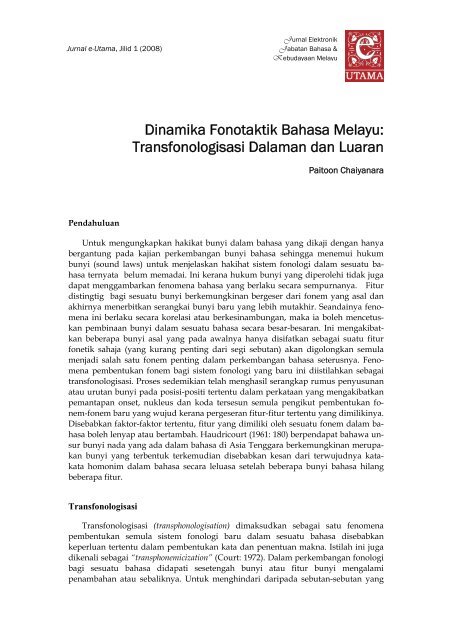 Jurnal e-Utama, Jilid 1 (2008)

Jurnal Elektronik
Jabatan Bahasa &
Kebudayaan Melayu

e
UTAMA

Dinamika Fonotaktik Bahasa Melayu: Transfonologisasi Dalaman dan Luaran

Paitoon Chaiyanara

Pendahuluan

Untuk mengungkapkan hakikat bunyi dalam bahasa yang dikaji dengan hanya bergantung pada kajian perkembangan bunyi bahasa sehingga menemui hukum bunyi (sound laws) untuk menjelaskan hakihat sistem fonologi dalam sesuatu bahasa ternyata belum memadai. Ini kerana hukum bunyi yang diperolehi tidak juga dapat menggambarkan fenomena bahasa yang berlaku secara sempurnanya. Fitur distingtig bagi sesuatu bunyi berkemungkinan bergeser dari fonem yang asal dan akhirnya menerbitkan serangkai bunyi baru yang lebih mutakhir. Seandainya fenomena ini berlaku secara korelasi atau berkesinambungan, maka ia boleh mencetuskan pembinaan bunyi dalam sesuatu bahasa secara besar-besaran. Ini mengakibatkan beberapa bunyi asal yang pada awalnya hanya disifatkan sebagai suatu fitur fonetik sahaja (yang kurang penting dari segi sebutan) akan digolongkan semula menjadi salah satu fonem penting dalam perkembangan bahasa seterusnya. Fenomena pembentukan fonem bagi sistem fonologi yang baru ini diistilahkan sebagai transfonologisasi. Proses sedemikian telah menghasil serangkap rumus penyusunan atau urutan bunyi pada posisi-positi tertentu dalam perkataan yang mengakibatkan pemantapan onset, nukleus dan koda tersesun semula pengikut pembentukan fonem-fonem baru yang wujud kerana pergeseran fitur-fitur tertentu yang dimilikinya. Disebabkan faktor-faktor tertentu, fitur yang dimiliki oleh sesuatu fonem dalam bahasa boleh lenyap atau bertambah. Haudricourt (1961: 180) berpendapat bahawa unsur bunyi nada yang ada dalam bahasa di Asia Tenggara berkemungkinan merupakan bunyi yang terbentuk terkemudian disebabkan kesan dari terwujudnya kata-kata homonim dalam bahasa secara leluasa setelah beberapa bunyi bahasa hilang beberapa fitur.

Transfonologisasi

Transfonologisasi (transphonologisation) dimaksudkan sebagai satu fenomena pembentukan semula sistem fonologi baru dalam sesuatu bahasa disebabkan keperluan tertentu dalam pembentukan kata dan penentuan makna. Istilah ini juga dikenali sebagai "transphonemicization" (Court: 1972). Dalam perkembangan fonologi bagi sesuatu bahasa didapati sesetengah bunyi atau fitur bunyi mengalami penambahan atau sebaliknya. Untuk menghindari daripada sebutan-sebutan yang